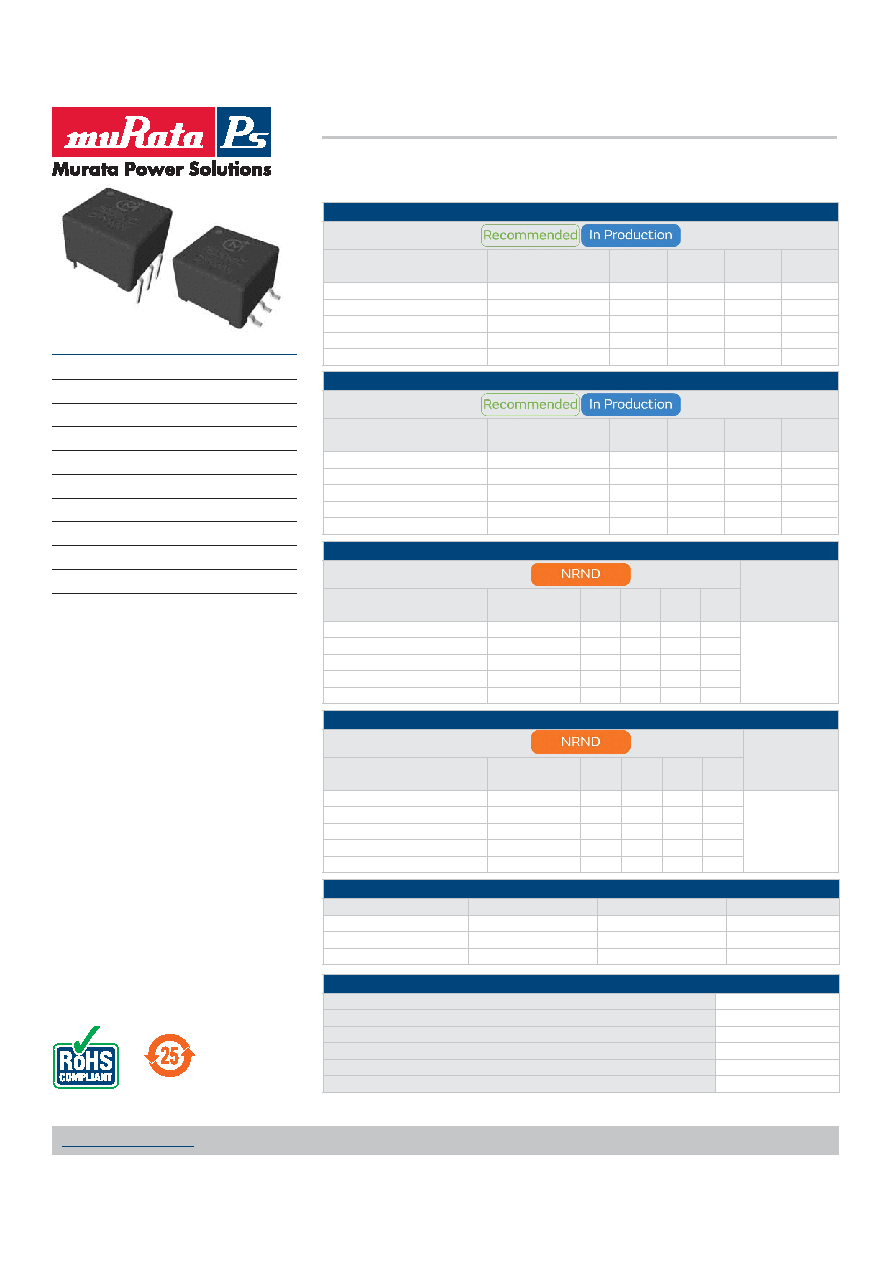 muRata Ps
Murata Power Solutions

Recommended In Production

Recommended In Production

NRND

NRND

RoHS COMPLIANT

25